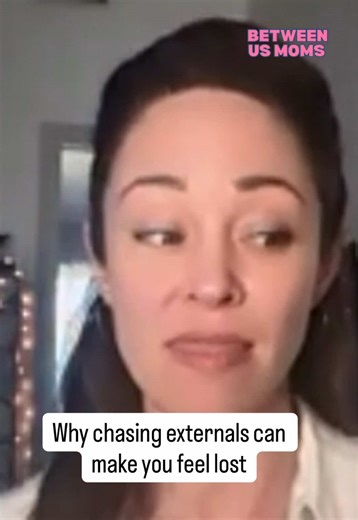 BETWEEN US MOMS

Why chasing externals can make you feel lost